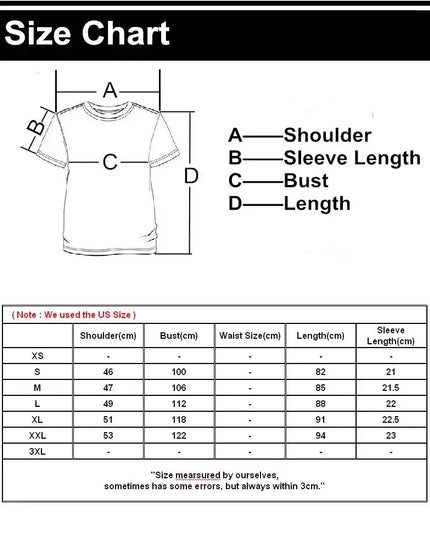 Size Chart

A

B

C

D

A——Shoulder
B——Sleeve Length
C——Bust
D——Length

( Note : We used the US Size )

| | Shoulder(cm) | Bust(cm) | Waist Size(cm) | Length(cm) | Sleeve Length(cm) |
|---|---|---|---|---|---|
| XS | - | - | - | - | - |
| S | 46 | 100 | - | 82 | 21 |
| M | 47 | 106 | - | 85 | 21.5 |
| L | 49 | 112 | - | 88 | 22 |
| XL | 51 | 118 | - | 91 | 22.5 |
| XXL | 53 | 122 | - | 94 | 23 |
| 3XL | - | - | - | - | - |

"Size mearsured by ourselves, sometimes has some errors, but always within 3cm."